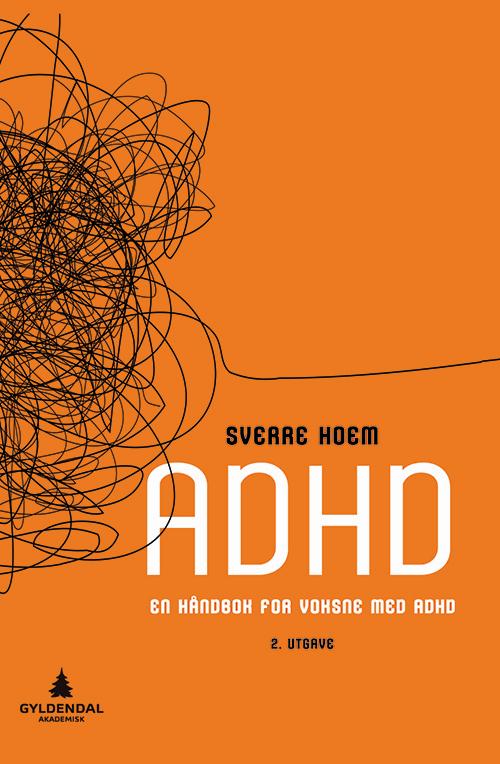 SVERRE HOEM

ADHD

EN HÅNDBOK FOR VOKSNE MED ADHD

2. UTGAVE

GYLDENDAL
AKADEMISK